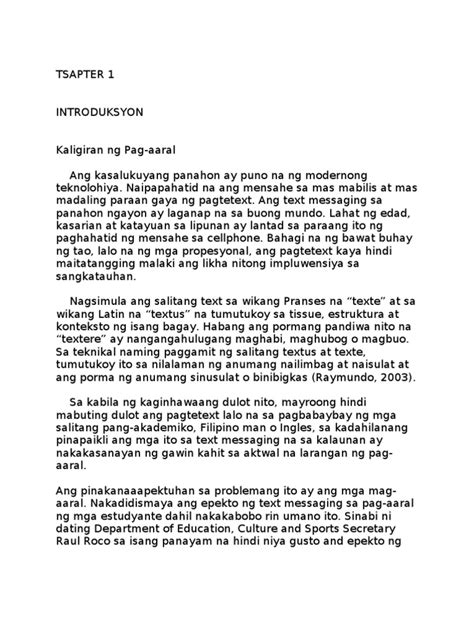 TSAPTER 1

INTRODUKSYON

Kaligiran ng Pag-aaral

Ang kasalukuyang panahon ay puno na ng modernong teknolohiya. Naipapahatid na ang mensahe sa mas mabilis at mas madaling paraan gaya ng pagtetext. Ang text messaging sa panahon ngayon ay laganap na sa buong mundo. Lahat ng edad, kasarian at katayuan sa lipunan ay lantad sa paraang ito ng paghahatid ng mensahe sa cellphone. Bahagi na ng bawat buhay ng tao, lalo na ng mga propesyonal, ang pagtetext kaya hindi maitatangging malaki ang likha nitong impluwensiya sa sangkatauhan.

Nagsimula ang salitang text sa wikang Pranses na “texte” at sa wikang Latin na “textus” na tumutukoy sa tissue, estruktura at konteksto ng isang bagay. Habang ang pormang pandiwa nito na “textere” ay nangangahulugang maghabi, maghubog o magbuo. Sa teknikal naming paggamit ng salitang textus at texte, tumutukoy ito sa nilalaman ng anumang nailimbag at naisulat at ang porma ng anumang sinusulat o binibigkas (Raymundo, 2003).

Sa kabila ng kaginhawaang dulot nito, mayroong hindi mabuting dulot ang pagtetext lalo na sa pagbabaybay ng mga salitang pang-akademiko, Filipino man o Ingles, sa kadahilanang pinapaikli ang mga ito sa text messaging na sa kalaunan ay nakakasanayan ng gawin kahit sa aktwal na larangan ng pag-aaral.

Ang pinakanaaapektuhan sa problemang ito ay ang mga mag-aaral. Nakadidismaya ang epekto ng text messaging sa pag-aaral ng mga estudyante dahil nakakabobo rin umano ito. Sinabi ni dating Department of Education, Culture and Sports Secretary Raul Roco sa isang panayam na hindi niya gusto and epekto ng